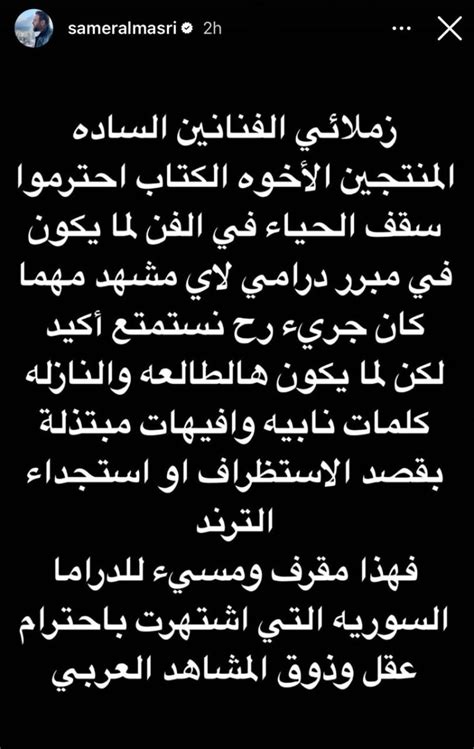 sameralmasri 2h

زملائي الفنانين الساده المنتجين الأخوه الكتاب احترموا سقف الحياء في الفن لما يكون في مبرر درامي لاي مشهد مهما كان جريء رح نستمتع أكيد لكن لما يكون هالطالعه والنازله كلمات نابيه وافيهات مبتذلة بقصد الاستظراف او استجداء الترند

فهذا مقرف ومسيء للدراما السوريه التي اشتهرت باحترام عقل وذوق المشاهد العربي